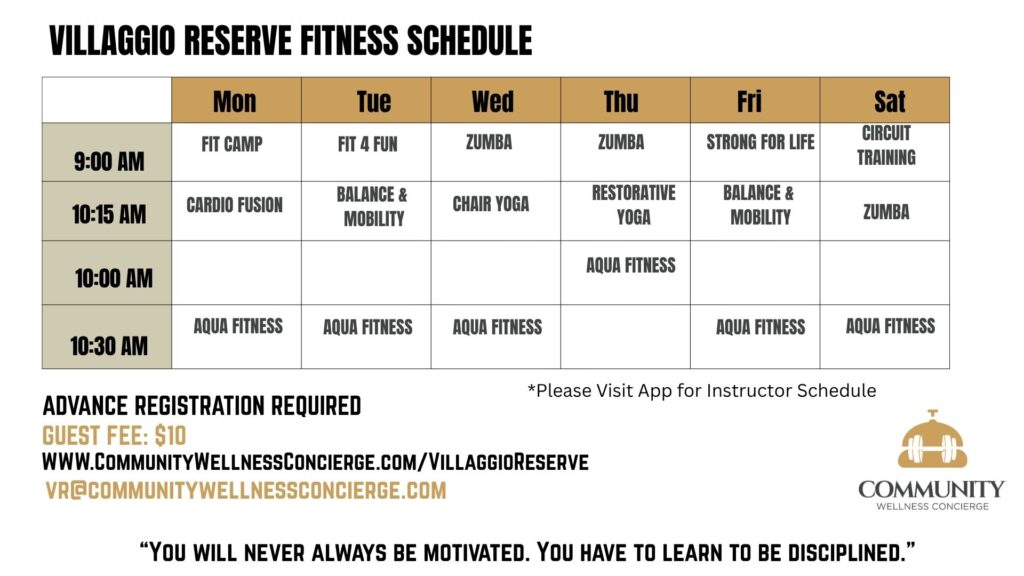 VILLAGGIO RESERVE FITNESS SCHEDULE

| | Mon | Tue | Wed | Thu | Fri | Sat |
|---|---|---|---|---|---|---|
| 9:00 AM | FIT CAMP | FIT 4 FUN | ZUMBA | ZUMBA | STRONG FOR LIFE | CIRCUIT TRAINING |
| 10:15 AM | CARDIO FUSION | BALANCE & MOBILITY | CHAIR YOGA | RESTORATIVE YOGA | BALANCE & MOBILITY | ZUMBA |
| 10:00 AM | | | | AQUA FITNESS | | |
| 10:30 AM | AQUA FITNESS | AQUA FITNESS | AQUA FITNESS | | AQUA FITNESS | AQUA FITNESS |

*Please Visit App for Instructor Schedule

ADVANCE REGISTRATION REQUIRED
GUEST FEE: $10
WWW.CommunityWellnessConcierge.com/VillaggioReserve
VR@COMMUNITYWELLNESSCONCIERGE.COM

COMMUNITY
WELLNESS CONCIERGE

"You will never always be motivated. You have to learn to be disciplined."